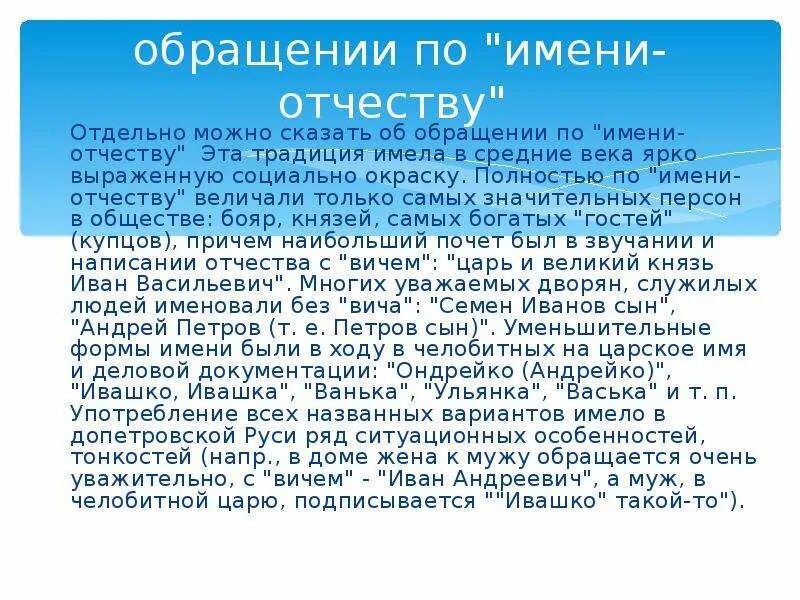 обращении по "имени-отчеству"

Отдельно можно сказать об обращении по "имени-отчеству"  Эта традиция имела в средние века ярко выраженную социально окраску. Полностью по "имени-отчеству" величали только самых значительных персон в обществе: бояр, князей, самых богатых "гостей" (купцов), причем наибольший почет был в звучании и написании отчества с "вичем": "царь и великий князь Иван Васильевич". Многих уважаемых дворян, служилых людей именовали без "вича": "Семен Иванов сын", "Андрей Петров (т. е. Петров сын)". Уменьшительные формы имени были в ходу в челобитных на царское имя и деловой документации: "Ондрейко (Андрейко)", "Ивашко, Ивашка", "Ванька", "Ульянка", "Васька" и т. п. Употребление всех названных вариантов имело в допетровской Руси ряд ситуационных особенностей, тонкостей (напр., в доме жена к мужу обращается очень уважительно, с "вичем" - "Иван Андреевич", а муж, в челобитной царю, подписывается ""Ивашко" такой-то").